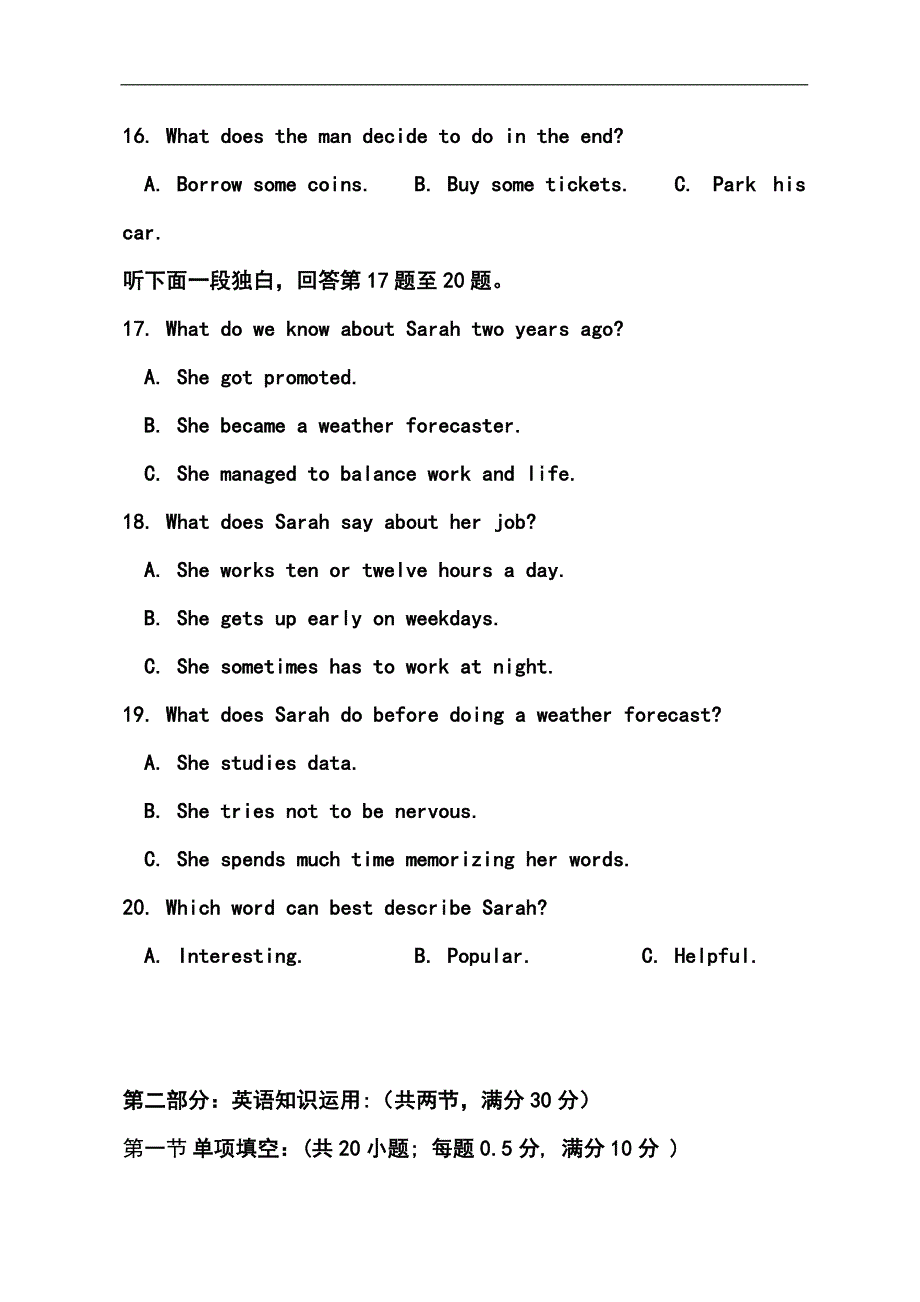 16. What does the man decide to do in the end?

A. Borrow some coins.  B. Buy some tickets.  C. Park his car.

听下面一段独白，回答第17题至20题。

17. What do we know about Sarah two years ago?

A. She got promoted.

B. She became a weather forecaster.

C. She managed to balance work and life.

18. What does Sarah say about her job?

A. She works ten or twelve hours a day.

B. She gets up early on weekdays.

C. She sometimes has to work at night.

19. What does Sarah do before doing a weather forecast?

A. She studies data.

B. She tries not to be nervous.

C. She spends much time memorizing her words.

20. Which word can best describe Sarah?

A. Interesting.  B. Popular.  C. Helpful.

第二部分：英语知识运用：(共两节，满分30分)

第一节 单项填空：(共20小题；每题0.5分，满分10分 )